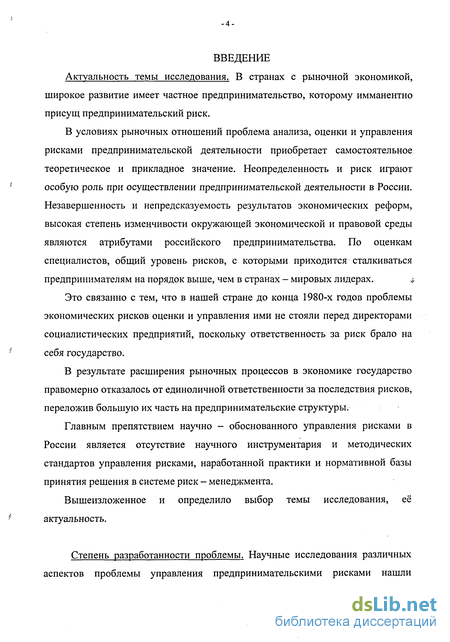 - 4 -

ВВЕДЕНИЕ

Актуальность темы исследования. В странах с рыночной экономикой, широкое развитие имеет частное предпринимательство, которому имманентно присущ предпринимательский риск.

В условиях рыночных отношений проблема анализа, оценки и управления рисками предпринимательской деятельности приобретает самостоятельное теоретическое и прикладное значение. Неопределенность и риск играют особую роль при осуществлении предпринимательской деятельности в России. Незавершенность и непредсказуемость результатов экономических реформ, высокая степень изменчивости окружающей экономической и правовой среды являются атрибутами российского предпринимательства. По оценкам специалистов, общий уровень рисков, с которыми приходится сталкиваться предпринимателям на порядок выше, чем в странах – мировых лидерах.

Это связанно с тем, что в нашей стране до конца 1980-х годов проблемы экономических рисков оценки и управления ими не стояли перед директорами социалистических предприятий, поскольку ответственность за риск брало на себя государство.

В результате расширения рыночных процессов в экономике государство правомерно отказалось от единоличной ответственности за последствия рисков, переложив большую их часть на предпринимательские структуры.

Главным препятствием научно – обоснованного управления рисками в России является отсутствие научного инструментария и методических стандартов управления рисками, наработанной практики и нормативной базы принятия решения в системе риск – менеджмента.

Вышеизложенное и определило выбор темы исследования, её актуальность.

Степень разработанности проблемы. Научные исследования различных аспектов проблемы управления предпринимательскими рисками нашли

dsLib.net
библиотека диссертаций